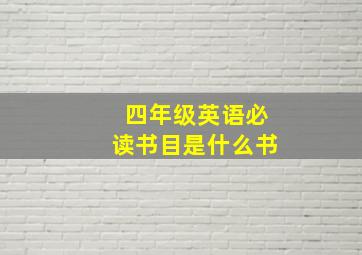 四年级英语必读书目是什么书